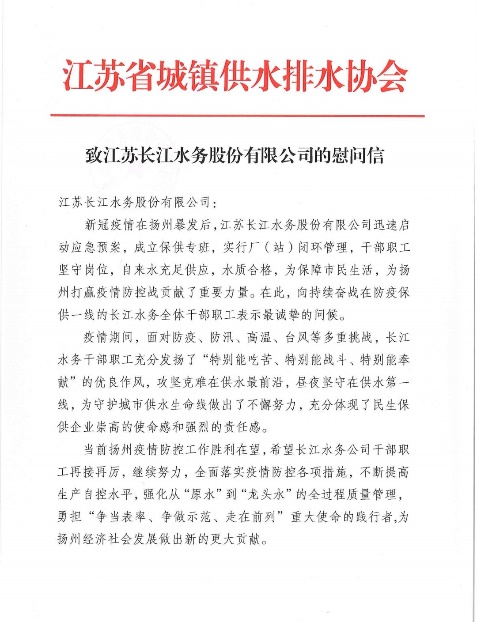 江苏省城镇供水排水协会

致江苏长江水务股份有限公司的慰问信

江苏长江水务股份有限公司：

新冠疫情在扬州暴发后，江苏长江水务股份有限公司迅速启动应急预案，成立保供专班，实行厂（站）闭环管理，干部职工坚守岗位，自来水充足供应，水质合格，为保障市民生活，为扬州打赢疫情防控战贡献了重要力量。在此，向持续奋战在防疫保供一线的长江水务全体干部职工表示最诚挚的问候。

疫情期间，面对防疫、防汛、高温、台风等多重挑战，长江水务干部职工充分发扬了“特别能吃苦、特别能战斗、特别能奉献”的优良作风，攻坚克难在供水最前沿，昼夜坚守在供水第一线，为守护城市供水生命线做出了不懈努力，充分体现了民生保供企业崇高的使命感和强烈的责任感。

当前扬州疫情防控工作胜利在望，希望长江水务公司干部职工再接再厉，继续努力，全面落实疫情防控各项措施，不断提高生产自控水平，强化从“原水”到“龙头水”的全过程质量管理，勇担“争当表率、争做示范、走在前列”重大使命的践行者，为扬州经济社会发展做出新的更大贡献。